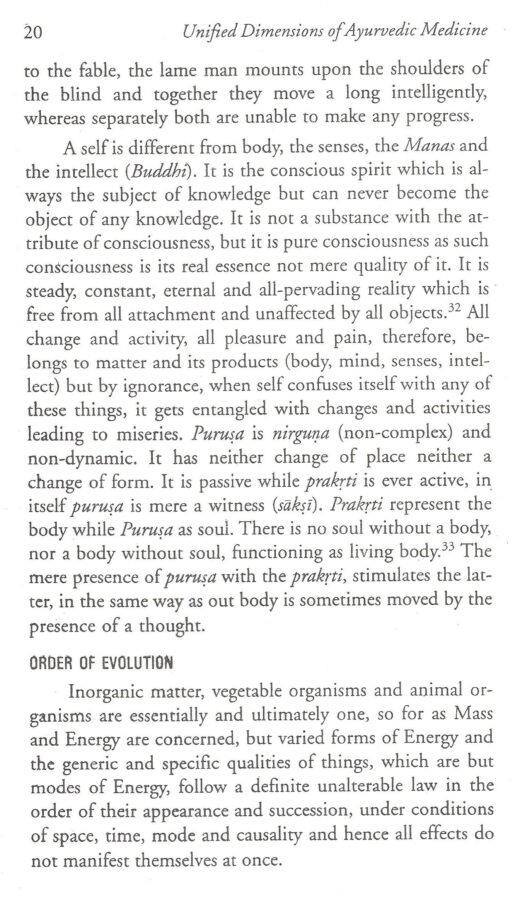 20 Unified Dimensions of Ayurvedic Medicine

to the fable, the lame man mounts upon the shoulders of the blind and together they move a long intelligently, whereas separately both are unable to make any progress.

A self is different from body, the senses, the Manas and the intellect (Buddhi). It is the conscious spirit which is always the subject of knowledge but can never become the object of any knowledge. It is not a substance with the attribute of consciousness, but it is pure consciousness as such consciousness is its real essence not mere quality of it. It is steady, constant, eternal and all-pervading reality which is free from all attachment and unaffected by all objects.$^{32}$ All change and activity, all pleasure and pain, therefore, belongs to matter and its products (body, mind, senses, intellect) but by ignorance, when self confuses itself with any of these things, it gets entangled with changes and activities leading to miseries. Puruṣa is nirguṇa (non-complex) and non-dynamic. It has neither change of place neither a change of form. It is passive while prakṛti is ever active, in itself puruṣa is mere a witness (sākṣī). Prakṛti represent the body while Puruṣa as soul. There is no soul without a body, nor a body without soul, functioning as living body.$^{33}$ The mere presence of puruṣa with the prakṛti, stimulates the latter, in the same way as out body is sometimes moved by the presence of a thought.

ORDER OF EVOLUTION

Inorganic matter, vegetable organisms and animal organisms are essentially and ultimately one, so for as Mass and Energy are concerned, but varied forms of Energy and the generic and specific qualities of things, which are but modes of Energy, follow a definite unalterable law in the order of their appearance and succession, under conditions of space, time, mode and causality and hence all effects do not manifest themselves at once.